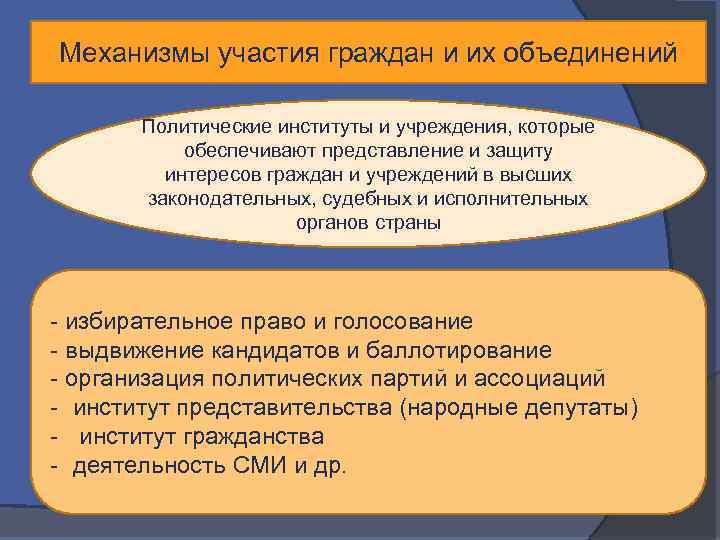 Механизмы участия граждан и их объединений

Политические институты и учреждения, которые обеспечивают представление и защиту интересов граждан и учреждений в высших законодательных, судебных и исполнительных органов страны

- избирательное право и голосование
- выдвижение кандидатов и баллотирование
- организация политических партий и ассоциаций
- институт представительства (народные депутаты)
- институт гражданства
- деятельность СМИ и др.